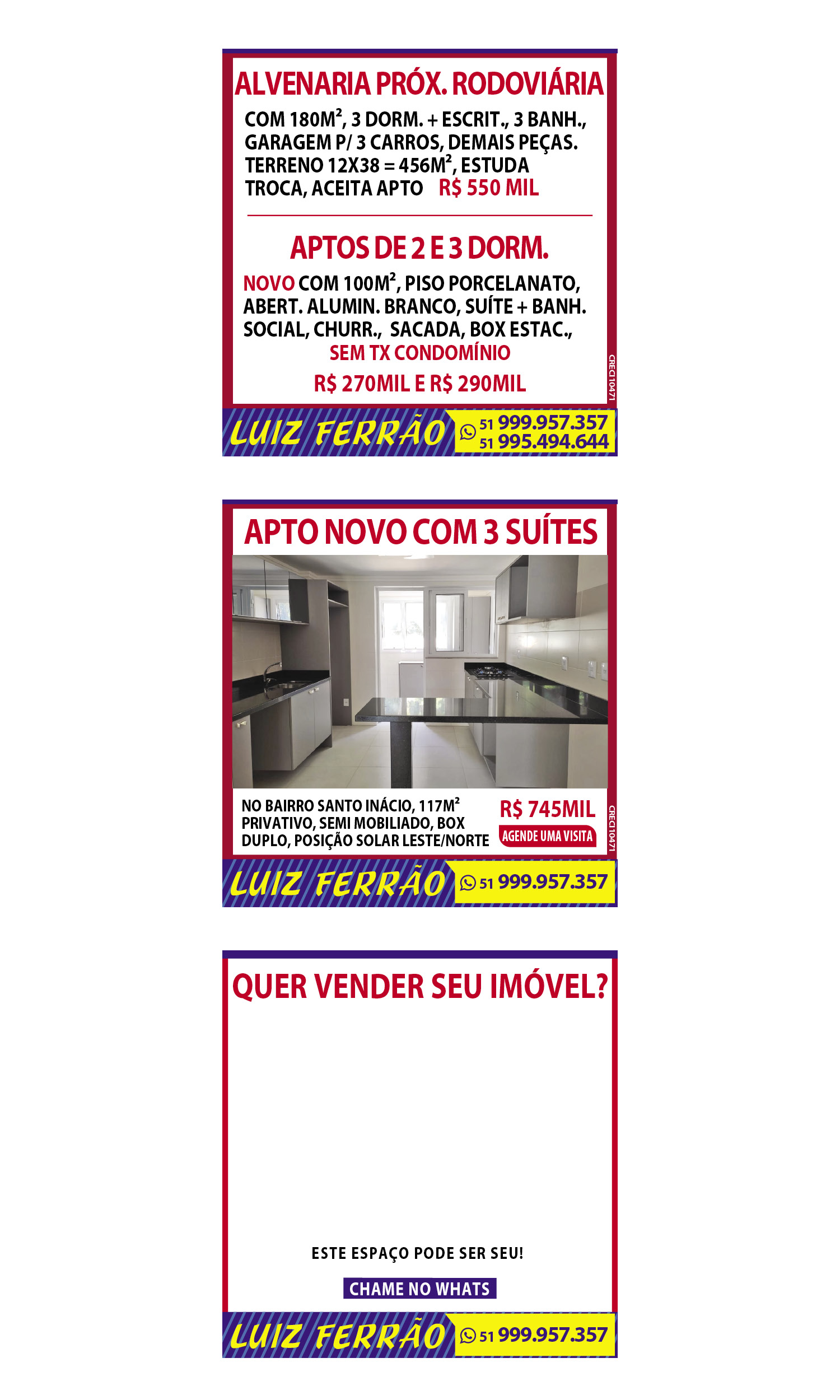 ALVENARIA PRÓX. RODOVIÁRIA

COM 180M², 3 DORM. + ESCRIT., 3 BANH., GARAGEM P/ 3 CARROS, DEMAIS PEÇAS. TERRENO 12X38 = 456M², ESTUDA TROCA, ACEITA APTO R$ 550 MIL

APTOS DE 2 E 3 DORM.

NOVO COM 100M², PISO PORCELANATO, ABERT. ALUMIN. BRANCO, SUÍTE + BANH. SOCIAL, CHURR., SACADA, BOX ESTAC., SEM TX CONDOMÍNIO

R$ 270MIL E R$ 290MIL

CRECI 10471

LUIZ FERRÃO 51 999.957.357
51 995.494.644

APTO NOVO COM 3 SUÍTES

NO BAIRRO SANTO INÁCIO, 117M² PRIVATIVO, SEMI MOBILIADO, BOX DUPLO, POSIÇÃO SOLAR LESTE/NORTE

R$ 745MIL

AGENDE UMA VISITA

CRECI 10471

LUIZ FERRÃO 51 999.957.357

QUER VENDER SEU IMÓVEL?

ESTE ESPAÇO PODE SER SEU!

CHAME NO WHATS

LUIZ FERRÃO 51 999.957.357